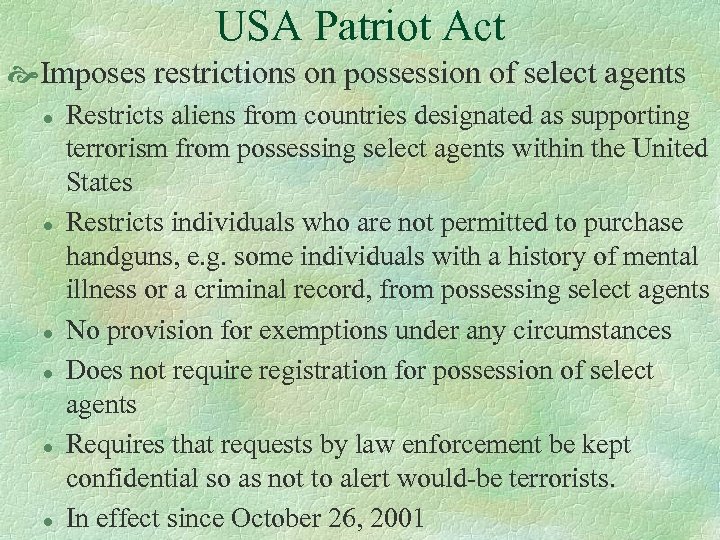 USA Patriot Act

Imposes restrictions on possession of select agents

• Restricts aliens from countries designated as supporting terrorism from possessing select agents within the United States
• Restricts individuals who are not permitted to purchase handguns, e.g. some individuals with a history of mental illness or a criminal record, from possessing select agents
• No provision for exemptions under any circumstances
• Does not require registration for possession of select agents
• Requires that requests by law enforcement be kept confidential so as not to alert would-be terrorists.
• In effect since October 26, 2001